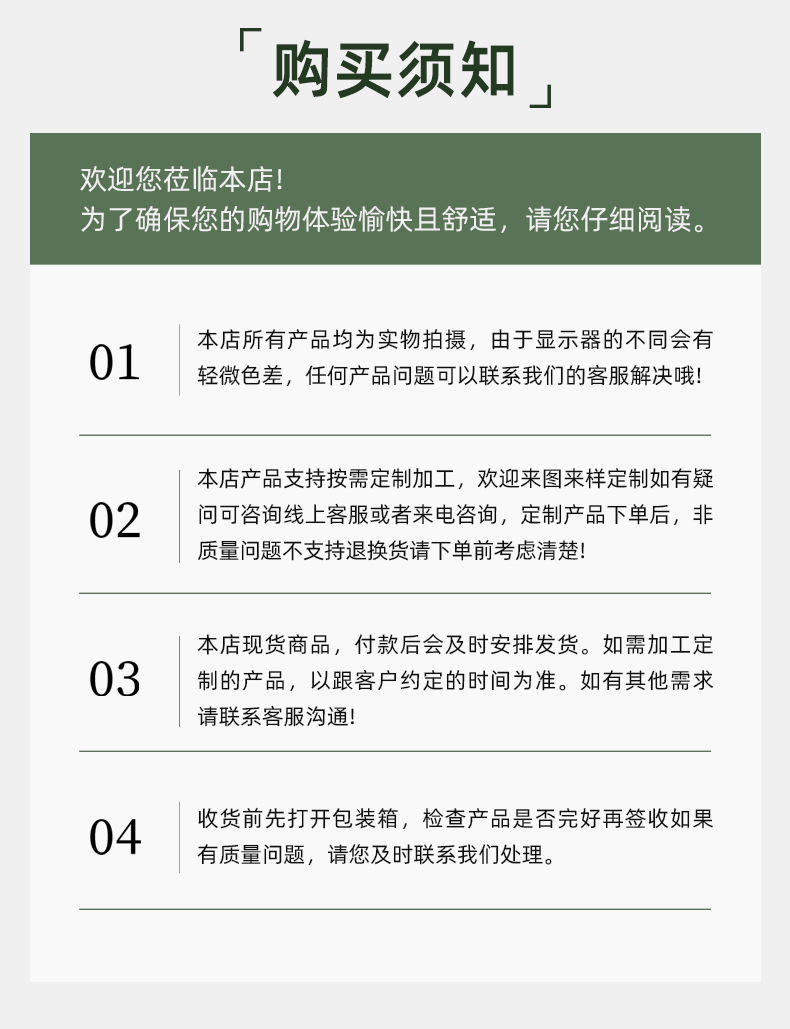 「购买须知」

欢迎您莅临本店!
为了确保您的购物体验愉快且舒适，请您仔细阅读。

01

本店所有产品均为实物拍摄，由于显示器的不同会有轻微色差，任何产品问题可以联系我们的客服解决哦!

02

本店产品支持按需定制加工，欢迎来图来样定制如有疑问可咨询线上客服或者来电咨询，定制产品下单后，非质量问题不支持退换货请下单前考虑清楚!

03

本店现货商品，付款后会及时安排发货。如需加工定制的产品，以跟客户约定的时间为准。如有其他需求请联系客服沟通!

04

收货前先打开包装箱，检查产品是否完好再签收如果有质量问题，请您及时联系我们处理。